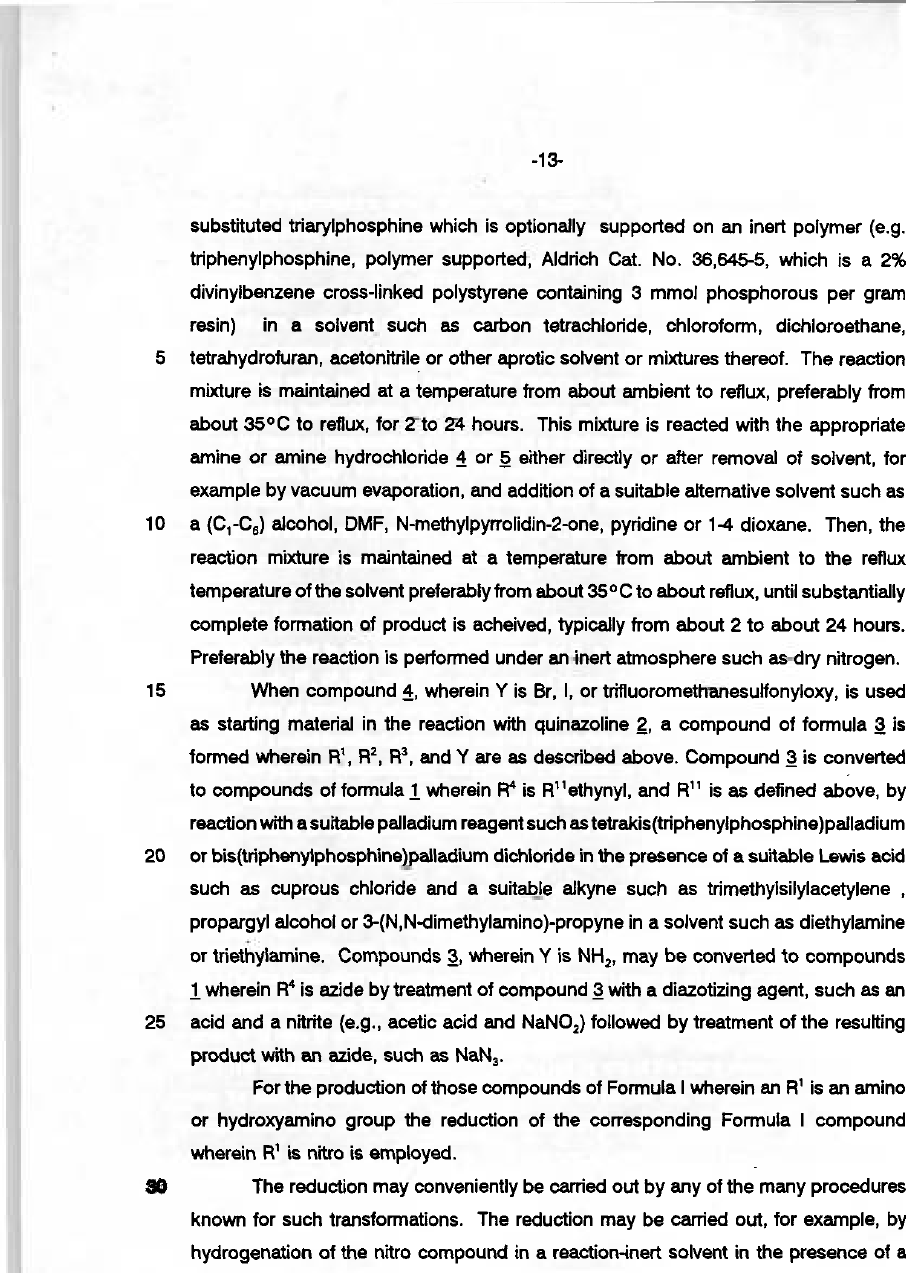 -13-

substituted triarylphosphine which is optionally supported on an inert polymer (e.g. triphenylphosphine, polymer supported, Aldrich Cat. No. 36,645-5, which is a 2% divinylbenzene cross-linked polystyrene containing 3 mmol phosphorous per gram resin) in a solvent such as carbon tetrachloride, chloroform, dichloroethane, 5 tetrahydrofuran, acetonitrile or other aprotic solvent or mixtures thereof. The reaction mixture is maintained at a temperature from about ambient to reflux, preferably from about 35°C to reflux, for 2 to 24 hours. This mixture is reacted with the appropriate amine or amine hydrochloride 4 or 5 either directly or after removal of solvent, for example by vacuum evaporation, and addition of a suitable alternative solvent such as 10 a ($C_1$-$C_6$) alcohol, DMF, N-methylpyrrolidin-2-one, pyridine or 1-4 dioxane. Then, the reaction mixture is maintained at a temperature from about ambient to the reflux temperature of the solvent preferably from about 35°C to about reflux, until substantially complete formation of product is acheived, typically from about 2 to about 24 hours. Preferably the reaction is performed under an inert atmosphere such as dry nitrogen.

15 When compound 4, wherein Y is Br, I, or trifluoromethanesulfonyloxy, is used as starting material in the reaction with quinazoline 2, a compound of formula 3 is formed wherein $R^1$, $R^2$, $R^3$, and Y are as described above. Compound 3 is converted to compounds of formula 1 wherein $R^4$ is $R^{11}$ethynyl, and $R^{11}$ is as defined above, by reaction with a suitable palladium reagent such as tetrakis(triphenylphosphine)palladium 20 or bis(triphenylphosphine)palladium dichloride in the presence of a suitable Lewis acid such as cuprous chloride and a suitable alkyne such as trimethylsilylacetylene , propargyl alcohol or 3-(N,N-dimethylamino)-propyne in a solvent such as diethylamine or triethylamine. Compounds 3, wherein Y is $NH_2$, may be converted to compounds 1 wherein $R^4$ is azide by treatment of compound 3 with a diazotizing agent, such as an 25 acid and a nitrite (e.g., acetic acid and $NaNO_2$) followed by treatment of the resulting product with an azide, such as $NaN_3$.

For the production of those compounds of Formula I wherein an $R^1$ is an amino or hydroxyamino group the reduction of the corresponding Formula I compound wherein $R^1$ is nitro is employed.

30 The reduction may conveniently be carried out by any of the many procedures known for such transformations. The reduction may be carried out, for example, by hydrogenation of the nitro compound in a reaction-inert solvent in the presence of a